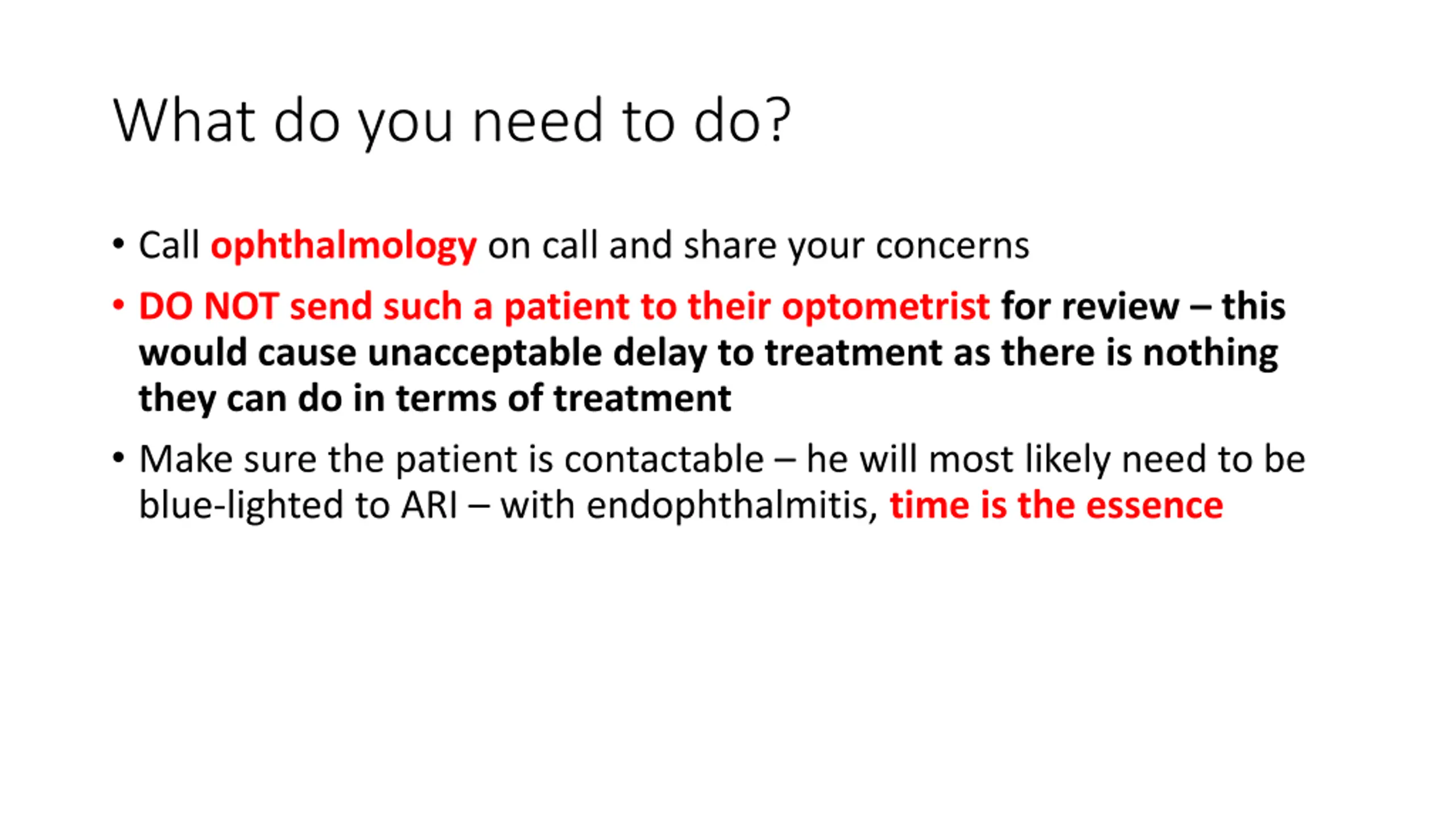 What do you need to do?

• Call ophthalmology on call and share your concerns

• DO NOT send such a patient to their optometrist for review – this would cause unacceptable delay to treatment as there is nothing they can do in terms of treatment

• Make sure the patient is contactable – he will most likely need to be blue-lighted to ARI – with endophthalmitis, time is the essence